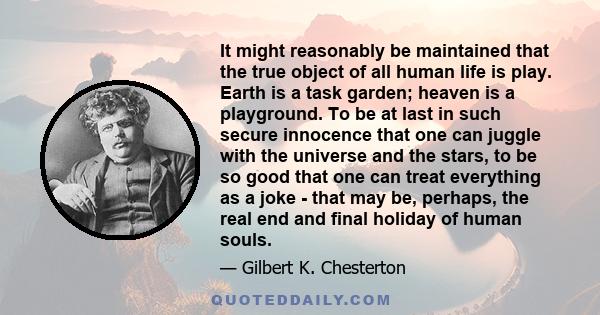 It might reasonably be maintained that the true object of all human life is play. Earth is a task garden; heaven is a playground. To be at last in such secure innocence that one can juggle with the universe and the stars, to be so good that one can treat everything as a joke - that may be, perhaps, the real end and final holiday of human souls.

— Gilbert K. Chesterton

QUOTEDDAILY.COM